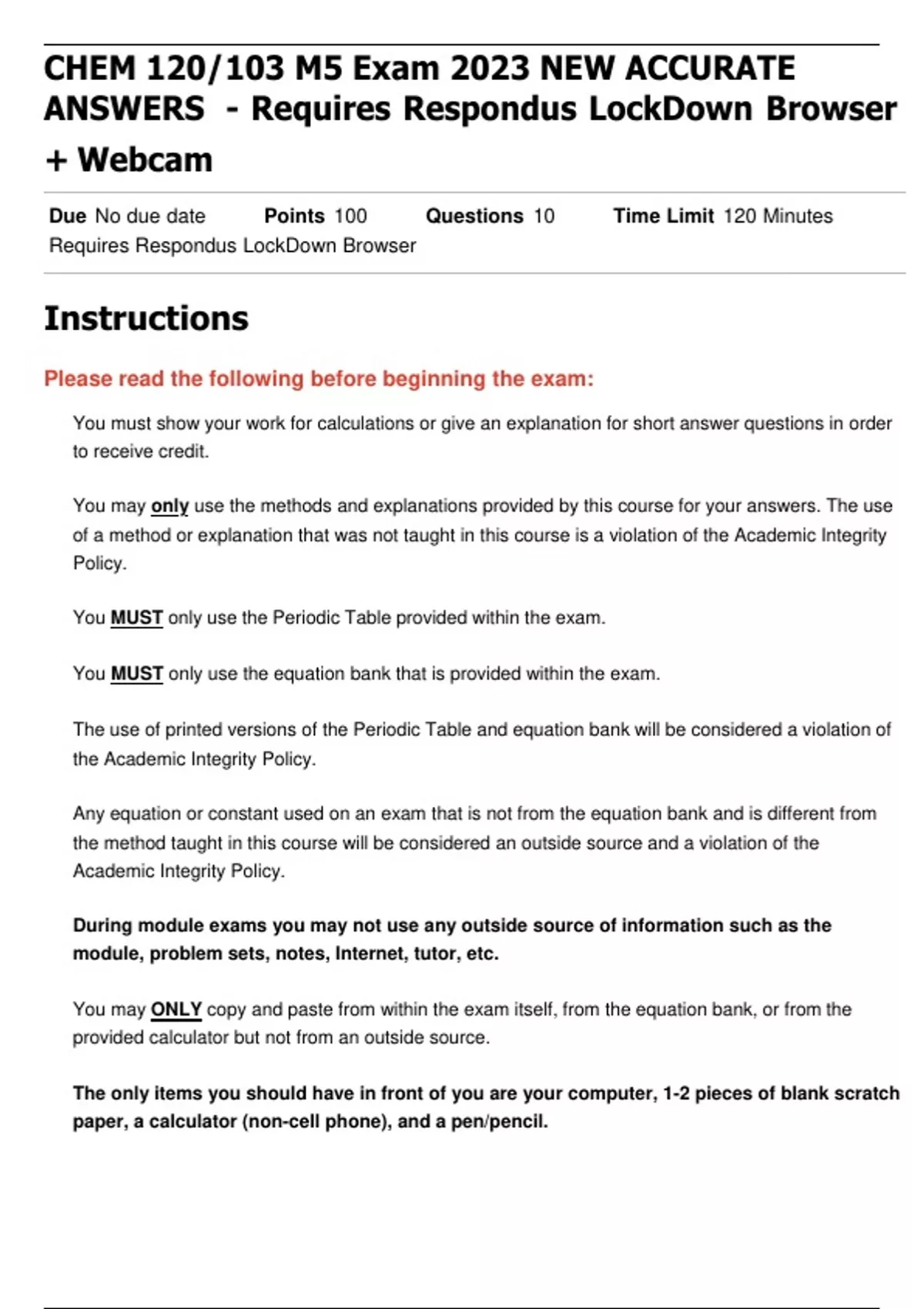 CHEM 120/103 M5 Exam 2023 NEW ACCURATE ANSWERS - Requires Respondus LockDown Browser + Webcam

Due No due date Points 100 Questions 10 Time Limit 120 Minutes
Requires Respondus LockDown Browser

Instructions

Please read the following before beginning the exam:

You must show your work for calculations or give an explanation for short answer questions in order to receive credit.

You may only use the methods and explanations provided by this course for your answers. The use of a method or explanation that was not taught in this course is a violation of the Academic Integrity Policy.

You MUST only use the Periodic Table provided within the exam.

You MUST only use the equation bank that is provided within the exam.

The use of printed versions of the Periodic Table and equation bank will be considered a violation of the Academic Integrity Policy.

Any equation or constant used on an exam that is not from the equation bank and is different from the method taught in this course will be considered an outside source and a violation of the Academic Integrity Policy.

During module exams you may not use any outside source of information such as the module, problem sets, notes, Internet, tutor, etc.

You may ONLY copy and paste from within the exam itself, from the equation bank, or from the provided calculator but not from an outside source.

The only items you should have in front of you are your computer, 1-2 pieces of blank scratch paper, a calculator (non-cell phone), and a pen/pencil.